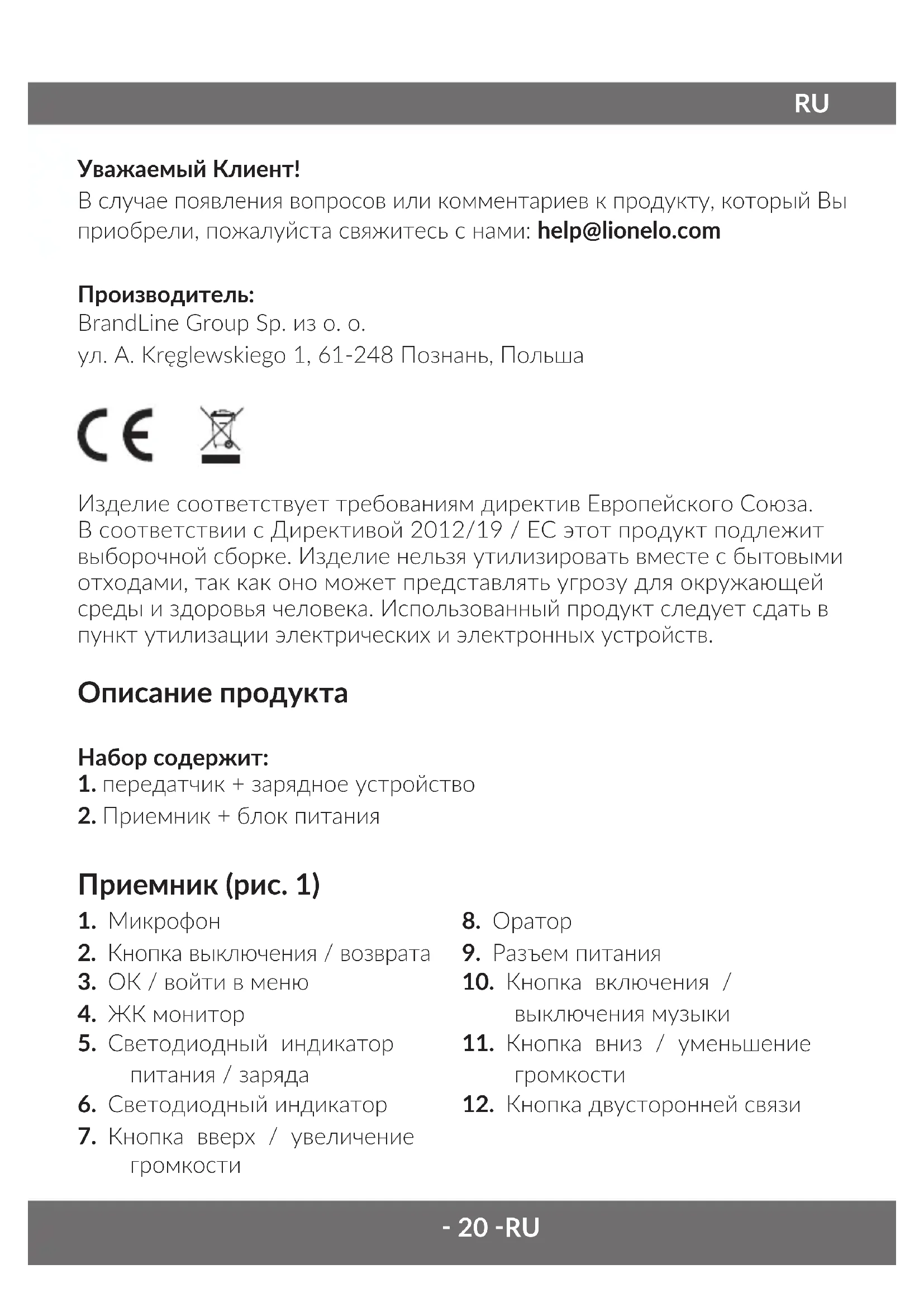 RU

Уважаемый Клиент!
В случае появления вопросов или комментариев к продукту, который Вы приобрели, пожалуйста свяжитесь с нами: help@lionelo.com

Производитель:
BrandLine Group Sp. из о. о.
ул. A. Kręglewskiego 1, 61-248 Познань, Польша

CE

Изделие соответствует требованиям директив Европейского Союза. В соответствии с Директивой 2012/19 / ЕС этот продукт подлежит выборочной сборке. Изделие нельзя утилизировать вместе с бытовыми отходами, так как оно может представлять угрозу для окружающей среды и здоровья человека. Использованный продукт следует сдать в пункт утилизации электрических и электронных устройств.

Описание продукта

Набор содержит:
1. передатчик + зарядное устройство
2. Приемник + блок питания

Приемник (рис. 1)
1. Микрофон
2. Кнопка выключения / возврата
3. ОК / войти в меню
4. ЖК монитор
5. Светодиодный индикатор питания / заряда
6. Светодиодный индикатор
7. Кнопка вверх / увеличение громкости

8. Оратор
9. Разъем питания
10. Кнопка включения / выключения музыки
11. Кнопка вниз / уменьшение громкости
12. Кнопка двусторонней связи

- 20 -RU